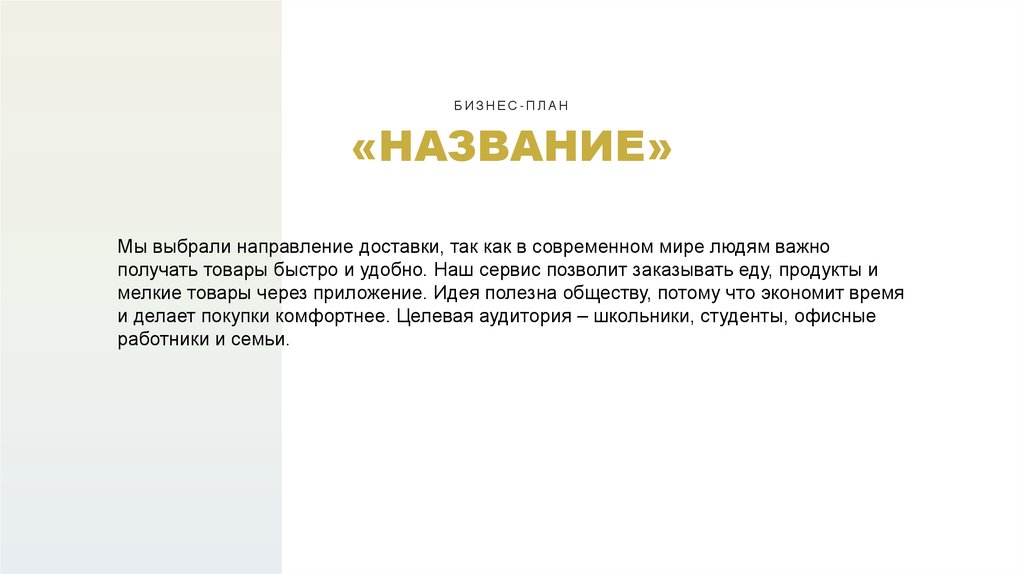 БИЗНЕС-ПЛАН

«НАЗВАНИЕ»

Мы выбрали направление доставки, так как в современном мире людям важно получать товары быстро и удобно. Наш сервис позволит заказывать еду, продукты и мелкие товары через приложение. Идея полезна обществу, потому что экономит время и делает покупки комфортнее. Целевая аудитория – школьники, студенты, офисные работники и семьи.